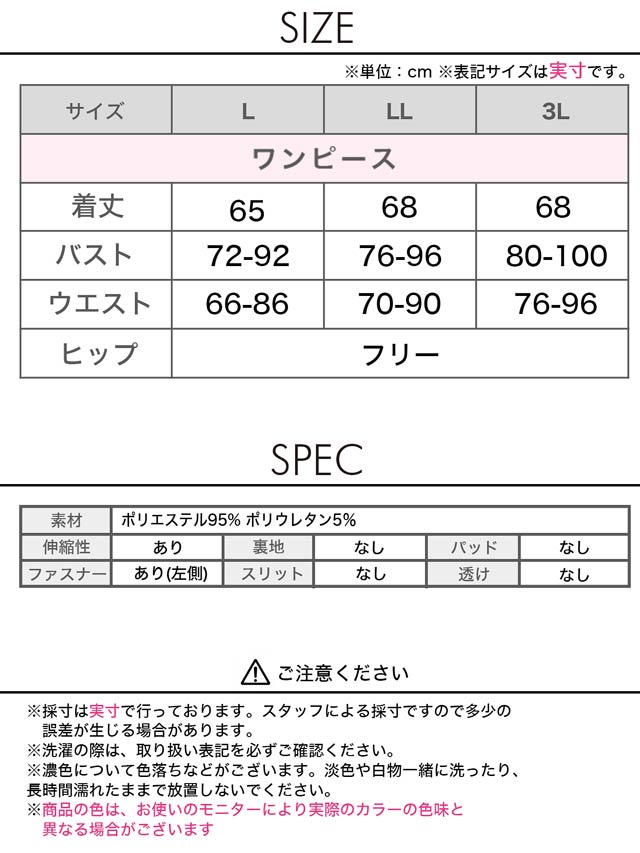 SIZE

※単位：cm ※表記サイズは実寸です。

| サイズ | L | LL | 3L |
|---|---|---|---|
| ワンピース | | | |
| 着丈 | 65 | 68 | 68 |
| バスト | 72-92 | 76-96 | 80-100 |
| ウエスト | 66-86 | 70-90 | 76-96 |
| ヒップ | フリー | | |

SPEC

| 素材 | ポリエステル95% ポリウレタン5% | | | | |
|---|---|---|---|---|---|
| 伸縮性 | あり | 裏地 | なし | パッド | なし |
| ファスナー | あり(左側) | スリット | なし | 透け | なし |

ご注意ください

※採寸は実寸で行っております。スタッフによる採寸ですので多少の誤差が生じる場合があります。
※洗濯の際は、取り扱い表記を必ずご確認ください。
※濃色について色落ちなどがございます。淡色や白物一緒に洗ったり、長時間濡れたままで放置しないでください。
※商品の色は、お使いのモニターにより実際のカラーの色味と異なる場合がございます